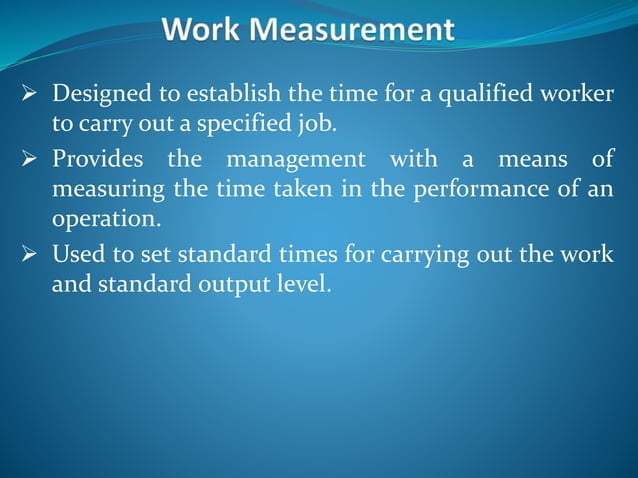 Work Measurement

➢ Designed to establish the time for a qualified worker to carry out a specified job.

➢ Provides the management with a means of measuring the time taken in the performance of an operation.

➢ Used to set standard times for carrying out the work and standard output level.